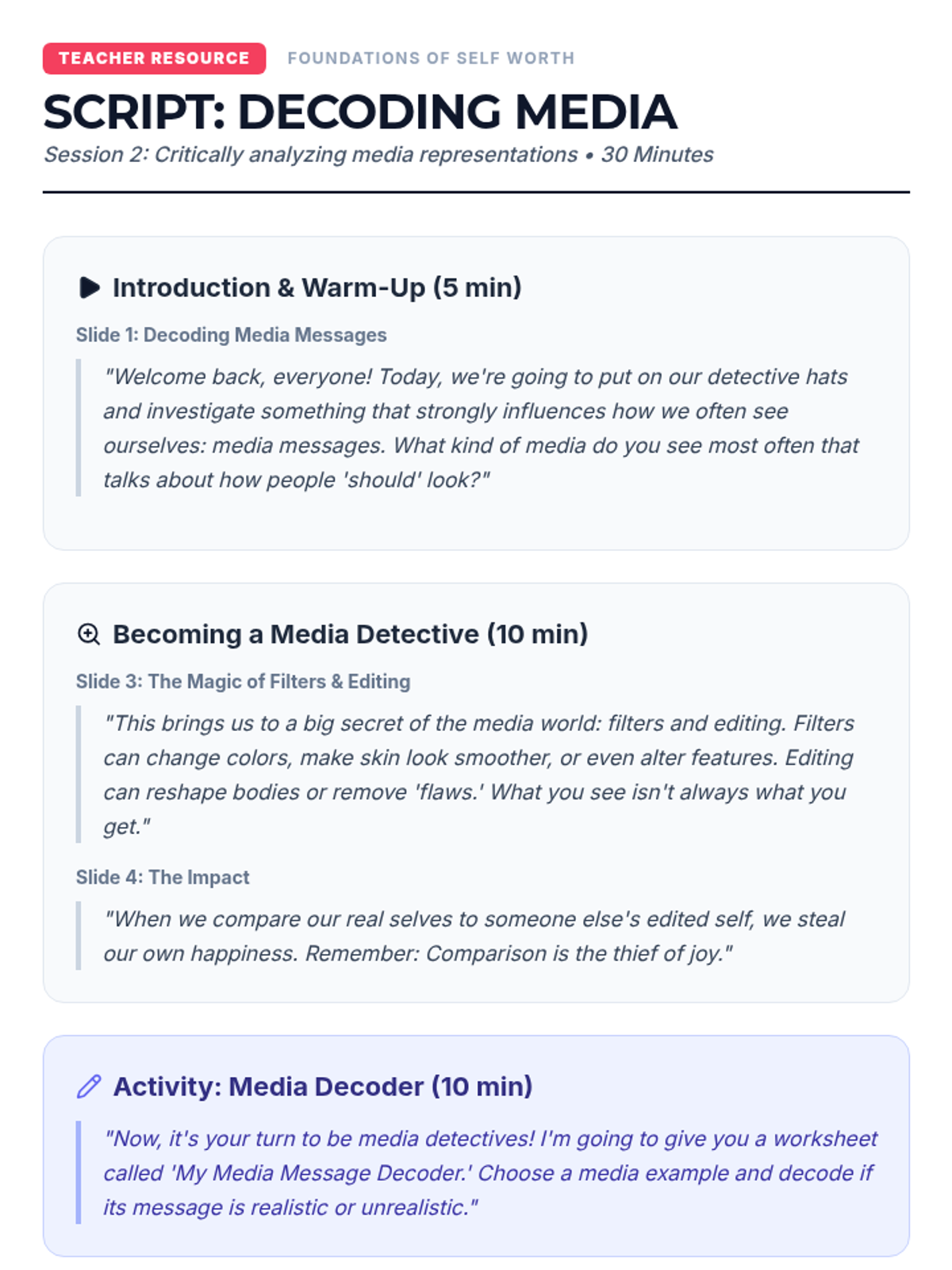 TEACHER RESOURCE FOUNDATIONS OF SELF WORTH

SCRIPT: DECODING MEDIA

Session 2: Critically analyzing media representations • 30 Minutes

Introduction & Warm-Up (5 min)

Slide 1: Decoding Media Messages

"Welcome back, everyone! Today, we're going to put on our detective hats and investigate something that strongly influences how we often see ourselves: media messages. What kind of media do you see most often that talks about how people 'should' look?"

Becoming a Media Detective (10 min)

Slide 3: The Magic of Filters & Editing

"This brings us to a big secret of the media world: filters and editing. Filters can change colors, make skin look smoother, or even alter features. Editing can reshape bodies or remove 'flaws.' What you see isn't always what you get."

Slide 4: The Impact

"When we compare our real selves to someone else's edited self, we steal our own happiness. Remember: Comparison is the thief of joy."

Activity: Media Decoder (10 min)

"Now, it's your turn to be media detectives! I'm going to give you a worksheet called 'My Media Message Decoder.' Choose a media example and decode if its message is realistic or unrealistic."